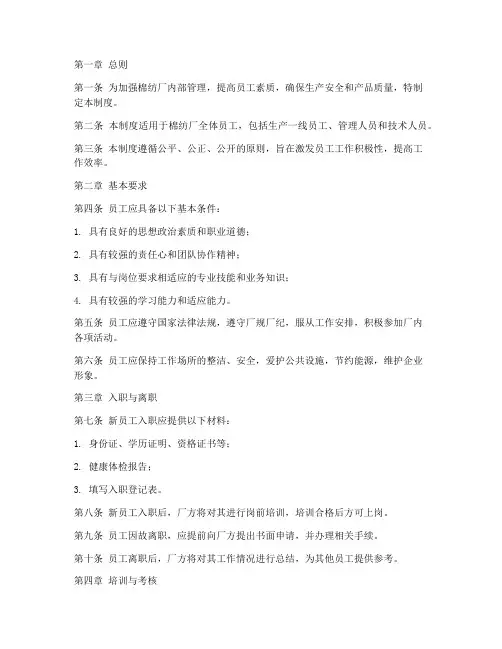 第一章 总则

第一条 为加强棉纺厂内部管理，提高员工素质，确保生产安全和产品质量，特制定本制度。

第二条 本制度适用于棉纺厂全体员工，包括生产一线员工、管理人员和技术人员。

第三条 本制度遵循公平、公正、公开的原则，旨在激发员工工作积极性，提高工作效率。

第二章 基本要求

第四条 员工应具备以下基本条件：

1. 具有良好的思想政治素质和职业道德；

2. 具有较强的责任心和团队协作精神；

3. 具有与岗位要求相适应的专业技能和业务知识；

4. 具有较强的学习能力和适应能力。

第五条 员工应遵守国家法律法规，遵守厂规厂纪，服从工作安排，积极参加厂内各项活动。

第六条 员工应保持工作场所的整洁、安全，爱护公共设施，节约能源，维护企业形象。

第三章 入职与离职

第七条 新员工入职应提供以下材料：

1. 身份证、学历证明、资格证书等；

2. 健康体检报告；

3. 填写入职登记表。

第八条 新员工入职后，厂方将对其进行岗前培训，培训合格后方可上岗。

第九条 员工因故离职，应提前向厂方提出书面申请，并办理相关手续。

第十条 员工离职后，厂方将对其工作情况进行总结，为其他员工提供参考。

第四章 培训与考核